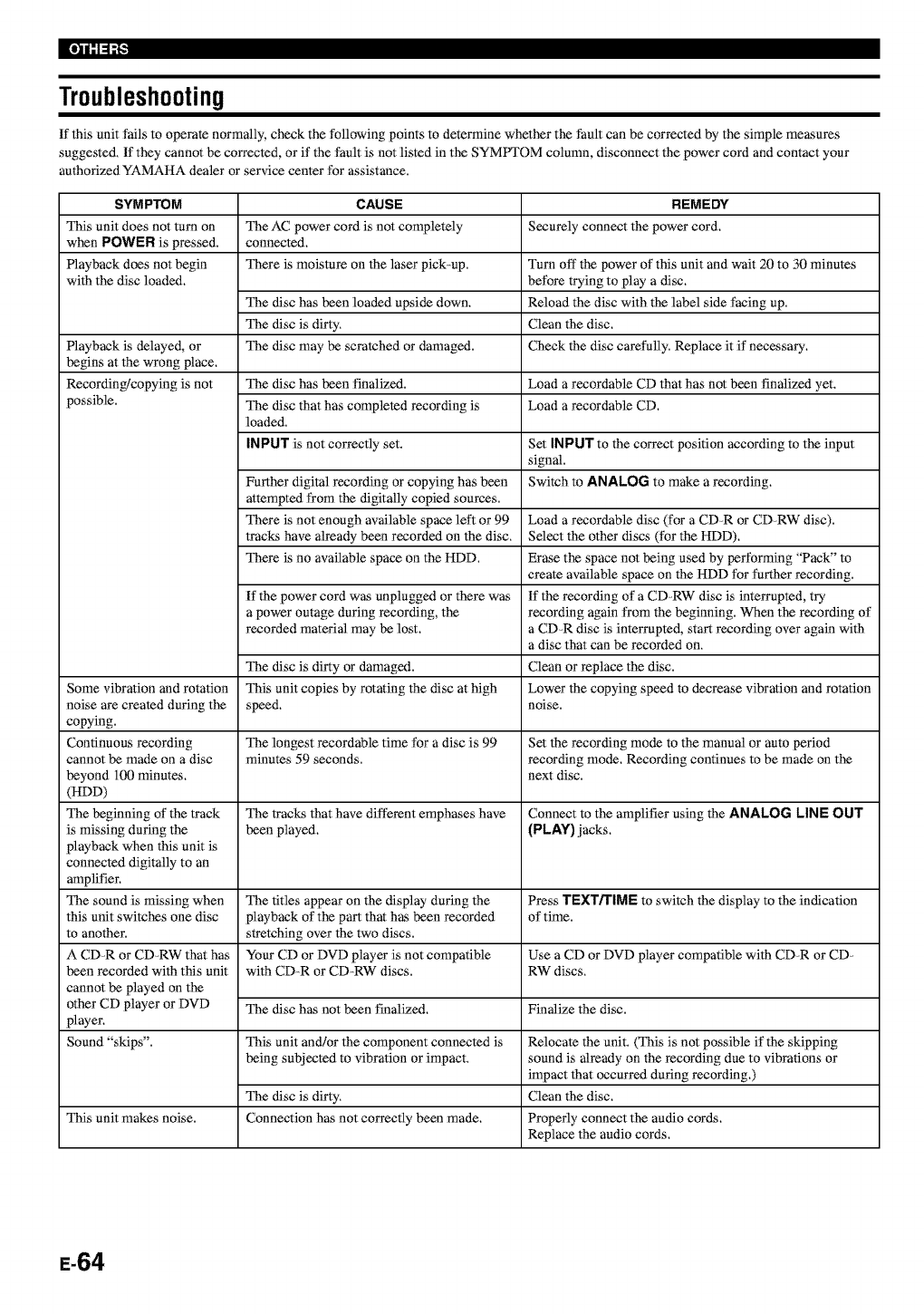 OTHERS

Troubleshooting

If this unit fails to operate normally, check the following points to determine whether the fault can be corrected by the simple measures suggested. If they cannot be corrected, or if the fault is not listed in the SYMPTOM column, disconnect the power cord and contact your authorized YAMAHA dealer or service center for assistance.

| SYMPTOM | CAUSE | REMEDY |
|---|---|---|
| This unit does not turn on when POWER is pressed. | The AC power cord is not completely connected. | Securely connect the power cord. |
| Playback does not begin with the disc loaded. | There is moisture on the laser pick-up. | Turn off the power of this unit and wait 20 to 30 minutes before trying to play a disc. |
| | The disc has been loaded upside down. | Reload the disc with the label side facing up. |
| | The disc is dirty. | Clean the disc. |
| Playback is delayed, or begins at the wrong place. | The disc may be scratched or damaged. | Check the disc carefully. Replace it if necessary. |
| Recording/copying is not possible. | The disc has been finalized. | Load a recordable CD that has not been finalized yet. |
| | The disc that has completed recording is loaded. | Load a recordable CD. |
| | INPUT is not correctly set. | Set INPUT to the correct position according to the input signal. |
| | Further digital recording or copying has been attempted from the digitally copied sources. | Switch to ANALOG to make a recording. |
| | There is not enough available space left or 99 tracks have already been recorded on the disc. | Load a recordable disc (for a CD-R or CD-RW disc). Select the other discs (for the HDD). |
| | There is no available space on the HDD. | Erase the space not being used by performing "Pack" to create available space on the HDD for further recording. |
| | If the power cord was unplugged or there was a power outage during recording, the recorded material may be lost. | If the recording of a CD-RW disc is interrupted, try recording again from the beginning. When the recording of a CD-R disc is interrupted, start recording over again with a disc that can be recorded on. |
| | The disc is dirty or damaged. | Clean or replace the disc. |
| Some vibration and rotation noise are created during the copying. | This unit copies by rotating the disc at high speed. | Lower the copying speed to decrease vibration and rotation noise. |
| Continuous recording cannot be made on a disc beyond 100 minutes. (HDD) | The longest recordable time for a disc is 99 minutes 59 seconds. | Set the recording mode to the manual or auto period recording mode. Recording continues to be made on the next disc. |
| The beginning of the track is missing during the playback when this unit is connected digitally to an amplifier. | The tracks that have different emphases have been played. | Connect to the amplifier using the ANALOG LINE OUT (PLAY) jacks. |
| The sound is missing when this unit switches one disc to another. | The titles appear on the display during the playback of the part that has been recorded stretching over the two discs. | Press TEXT/TIME to switch the display to the indication of time. |
| A CD-R or CD-RW that has been recorded with this unit cannot be played on the other CD player or DVD player. | Your CD or DVD player is not compatible with CD-R or CD-RW discs. | Use a CD or DVD player compatible with CD-R or CD-RW discs. |
| | The disc has not been finalized. | Finalize the disc. |
| Sound "skips". | This unit and/or the component connected is being subjected to vibration or impact. | Relocate the unit. (This is not possible if the skipping sound is already on the recording due to vibrations or impact that occurred during recording.) |
| | The disc is dirty. | Clean the disc. |
| This unit makes noise. | Connection has not correctly been made. | Properly connect the audio cords. Replace the audio cords. |

E-64